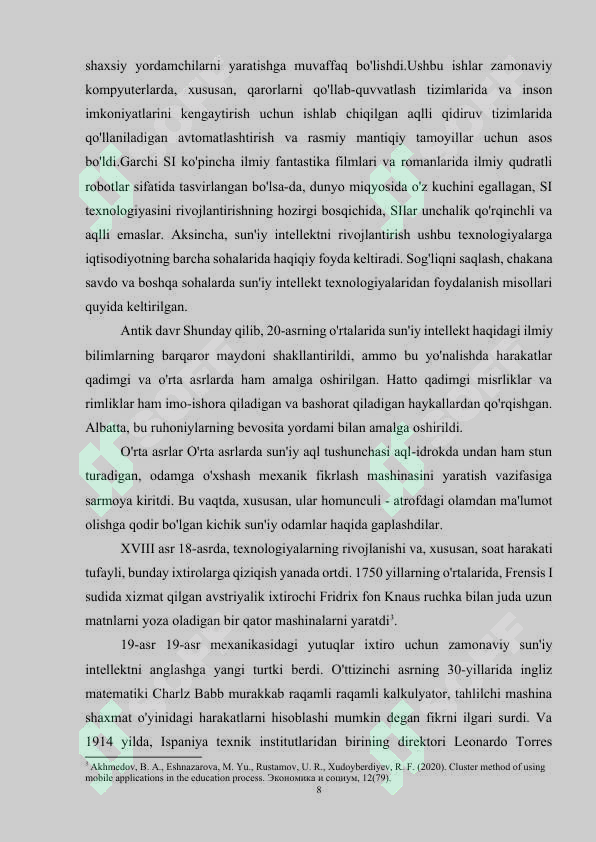 shaxsiy yordamchilarni yaratishga muvaffaq bo'lishdi.Ushbu ishlar zamonaviy kompyuterlarda, xususan, qarorlarni qo'llab-quvvatlash tizimlarida va inson imkoniyatlarini kengaytirish uchun ishlab chiqilgan aqlli qidiruv tizimlarida qo'llaniladigan avtomatlashtirish va rasmiy mantiqiy tamoyillar uchun asos bo'ldi.Garchi SI ko'pincha ilmiy fantastika filmlari va romanlarida ilmiy qudratli robotlar sifatida tasvirlangan bo'lsa-da, dunyo miqyosida o'z kuchini egallagan, SI texnologiyasini rivojlantirishning hozirgi bosqichida, SIlar unchalik qo'rqinchli va aqlli emaslar. Aksincha, sun'iy intellektni rivojlantirish ushbu texnologiyalarga iqtisodiyotning barcha sohalarida haqiqiy foyda keltiradi. Sog'liqni saqlash, chakana savdo va boshqa sohalarda sun'iy intellekt texnologiyalaridan foydalanish misollari quyida keltirilgan.

Antik davr Shunday qilib, 20-asrning o'rtalarida sun'iy intellekt haqidagi ilmiy bilimlarning barqaror maydoni shakllantirildi, ammo bu yo'nalishda harakatlar qadimgi va o'rta asrlarda ham amalga oshirilgan. Hatto qadimgi misrliklar va rimliklar ham imo-ishora qiladigan va bashorat qiladigan haykallardan qo'rqishgan. Albatta, bu ruhoniylarning bevosita yordami bilan amalga oshirildi.

O'rta asrlar O'rta asrlarda sun'iy aql tushunchasi aql-idrokda undan ham stun turadigan, odamga o'xshash mexanik fikrlash mashinasini yaratish vazifasiga sarmoya kiritdi. Bu vaqtda, xususan, ular homunculi - atrofdagi olamdan ma'lumot olishga qodir bo'lgan kichik sun'iy odamlar haqida gaplashdilar.

XVIII asr 18-asrda, texnologiyalarning rivojlanishi va, xususan, soat harakati tufayli, bunday ixtirolarga qiziqish yanada ortdi. 1750 yillarning o'rtalarida, Frensis I sudida xizmat qilgan avstriyalik ixtirochi Fridrix fon Knaus ruchka bilan juda uzun matnlarni yoza oladigan bir qator mashinalarni yaratdi$^3$.

19-asr 19-asr mexanikasidagi yutuqlar ixtiro uchun zamonaviy sun'iy intellektni anglashga yangi turtki berdi. O'ttizinchi asrning 30-yillarida ingliz matematiki Charlz Babb murakkab raqamli raqamli kalkulyator, tahlilchi mashina shaxmat o'yinidagi harakatlarni hisoblashi mumkin degan fikrni ilgari surdi. Va 1914 yilda, Ispaniya texnik institutlaridan birining direktori Leonardo Torres

$^3$ Akhmedov, B. A., Eshnazarova, M. Yu., Rustamov, U. R., Xudoyberdiyev, R. F. (2020). Cluster method of using mobile applications in the education process. Экономика и социум, 12(79).

8